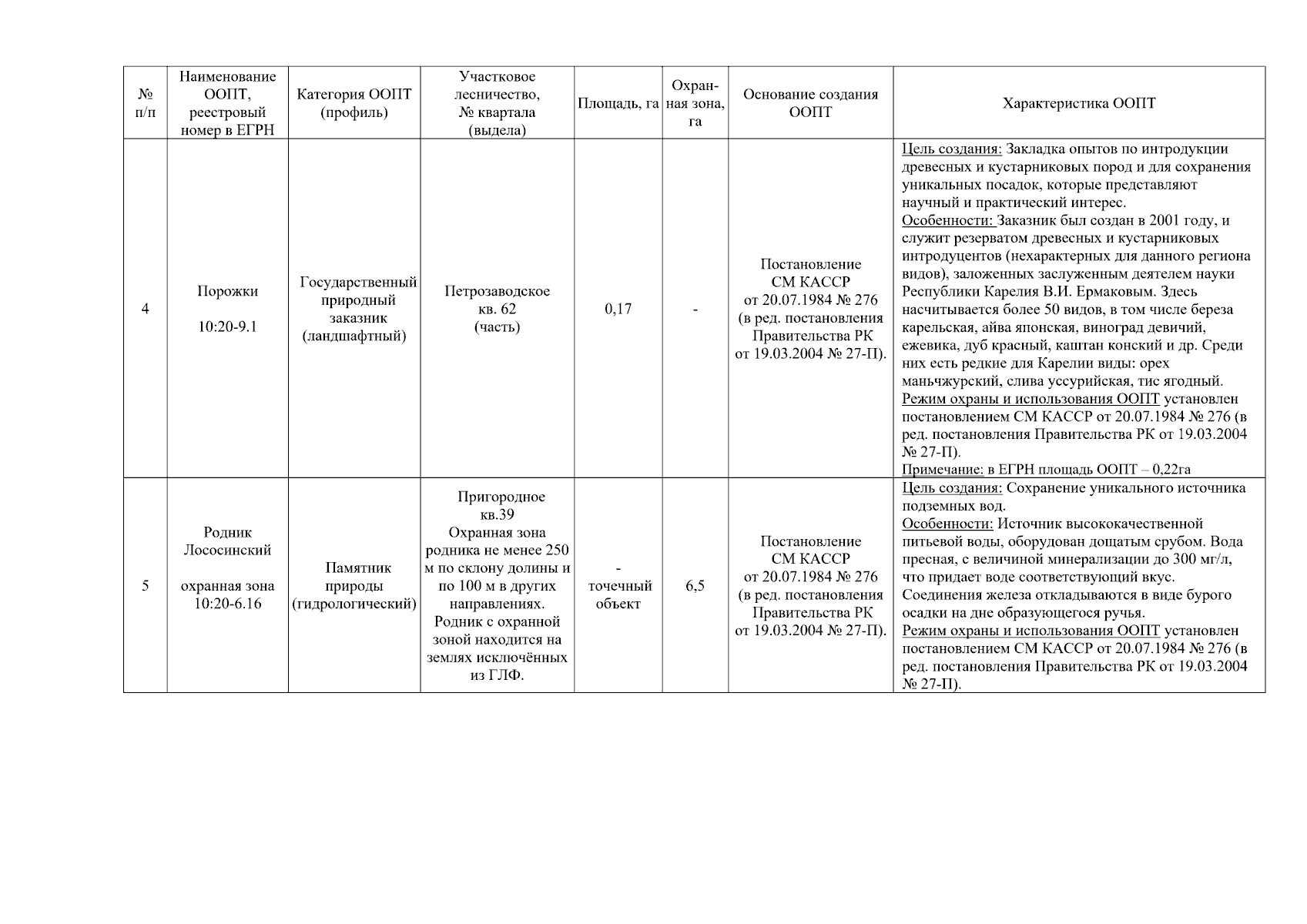 | № п/п | Наименование ООПТ, реестровый номер в ЕГРН | Категория ООПТ (профиль) | Участковое лесничество, № квартала (выдела) | Площадь, га | Охранная зона, га | Основание создания ООПТ | Характеристика ООПТ |
|---|---|---|---|---|---|---|---|
| 4 | Порожки 10:20-9.1 | Государственный природный заказник (ландшафтный) | Петрозаводское кв. 62 (часть) | 0,17 | - | Постановление СМ КАССР от 20.07.1984 № 276 (в ред. постановления Правительства РК от 19.03.2004 № 27-П). | Цель создания: Закладка опытов по интродукции древесных и кустарниковых пород и для сохранения уникальных посадок, которые представляют научный и практический интерес. Особенности: Заказник был создан в 2001 году, и служит резерватом древесных и кустарниковых интродуцентов (нехарактерных для данного региона видов), заложенных заслуженным деятелем науки Республики Карелия В.И. Ермаковым. Здесь насчитывается более 50 видов, в том числе береза карельская, айва японская, виноград девичий, ежевика, дуб красный, каштан конский и др. Среди них есть редкие для Карелии виды: орех маньчжурский, слива уссурийская, тис ягодный. Режим охраны и использования ООПТ установлен постановлением СМ КАССР от 20.07.1984 № 276 (в ред. постановления Правительства РК от 19.03.2004 № 27-П). Примечание: в ЕГРН площадь ООПТ – 0,22га |
| 5 | Родник Лососинский охранная зона 10:20-6.16 | Памятник природы (гидрологический) | Пригородное кв.39 Охранная зона родника не менее 250 м по склону долины и по 100 м в других направлениях. Родник с охранной зоной находится на землях исключённых из ГЛФ. | - точечный объект | 6,5 | Постановление СМ КАССР от 20.07.1984 № 276 (в ред. постановления Правительства РК от 19.03.2004 № 27-П). | Цель создания: Сохранение уникального источника подземных вод. Особенности: Источник высококачественной питьевой воды, оборудован дощатым срубом. Вода пресная, с величиной минерализации до 300 мг/л, что придает воде соответствующий вкус. Соединения железа откладываются в виде бурого осадки на дне образующегося ручья. Режим охраны и использования ООПТ установлен постановлением СМ КАССР от 20.07.1984 № 276 (в ред. постановления Правительства РК от 19.03.2004 № 27-П). |